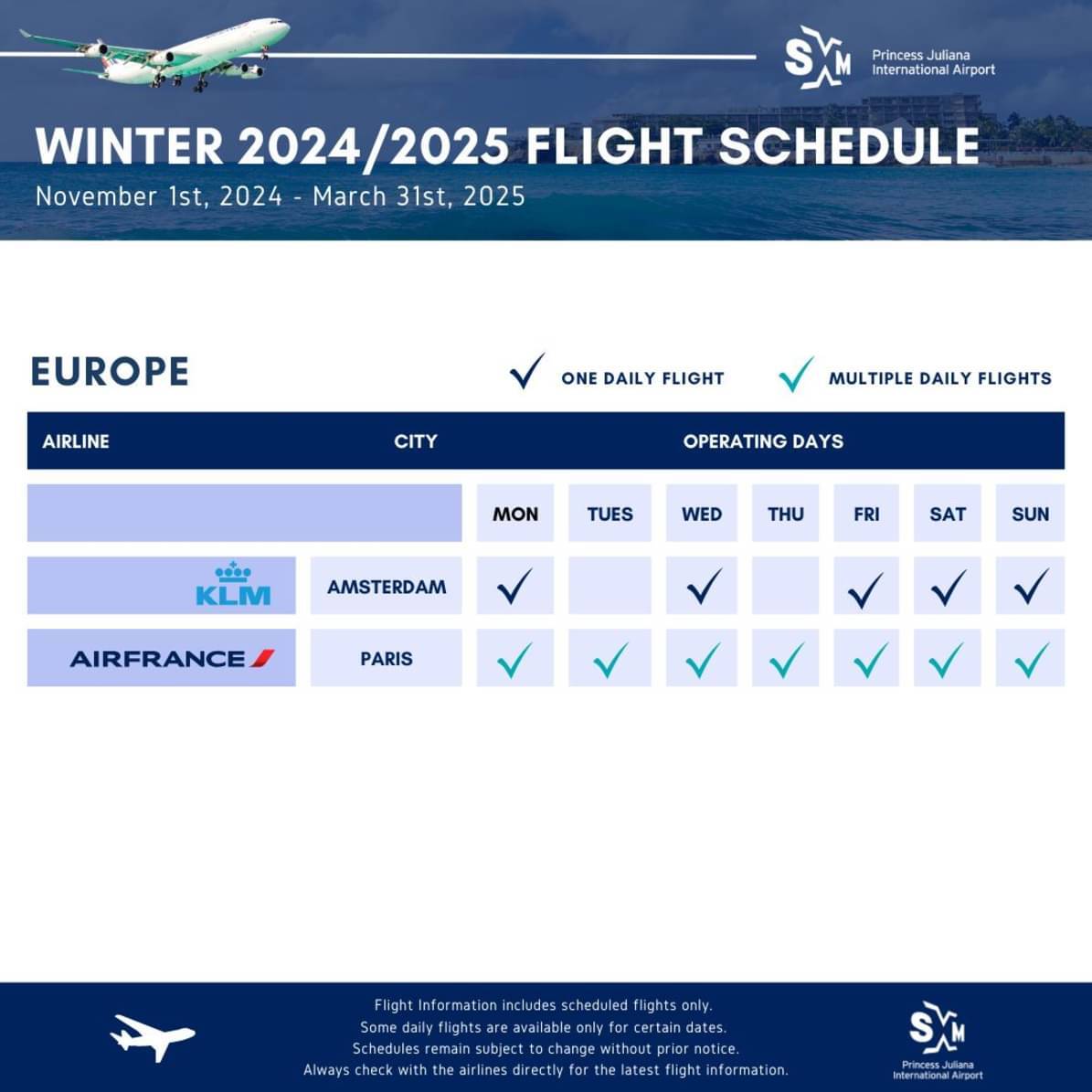 SXM Princess Juliana International Airport

WINTER 2024/2025 FLIGHT SCHEDULE
November 1st, 2024 - March 31st, 2025

EUROPE

✓ ONE DAILY FLIGHT ✓ MULTIPLE DAILY FLIGHTS

| AIRLINE | CITY | OPERATING DAYS | | | | | | |
|---|---|---|---|---|---|---|---|---|
| | | MON | TUES | WED | THU | FRI | SAT | SUN |
| KLM | AMSTERDAM | ✓ | | ✓ | | ✓ | ✓ | ✓ |
| AIRFRANCE | PARIS | ✓ | ✓ | ✓ | ✓ | ✓ | ✓ | ✓ |

Flight Information includes scheduled flights only.
Some daily flights are available only for certain dates.
Schedules remain subject to change without prior notice.
Always check with the airlines directly for the latest flight information.

SXM Princess Juliana International Airport